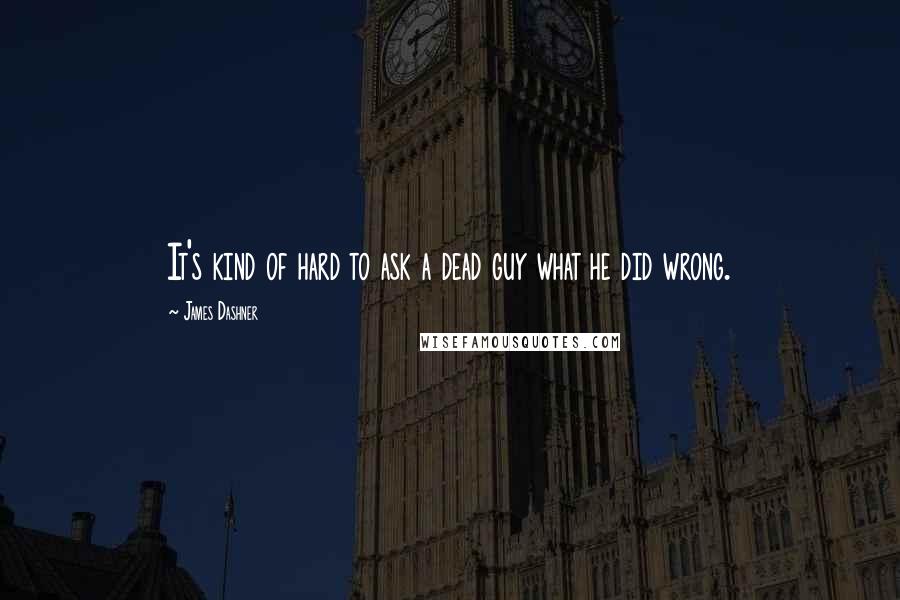 It's kind of hard to ask a dead guy what he did wrong.

~ James Dashner

WISEFAMOUSQUOTES.COM